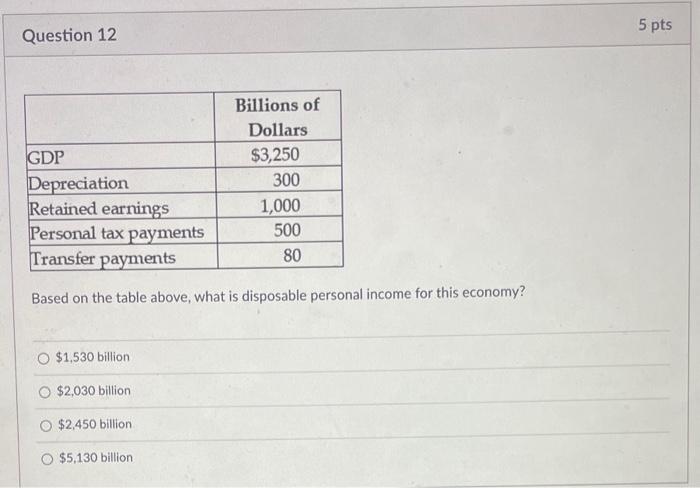 Question 12

5 pts

|  | Billions of Dollars |
|---|---|
| GDP | \$3,250 |
| Depreciation | 300 |
| Retained earnings | 1,000 |
| Personal tax payments | 500 |
| Transfer payments | 80 |

Based on the table above, what is disposable personal income for this economy?

\$1,530 billion

\$2,030 billion

\$2,450 billion

\$5,130 billion